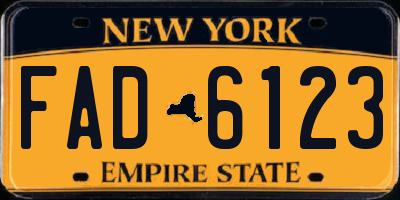 NEW YORK
FAD 6123
EMPIRE STATE